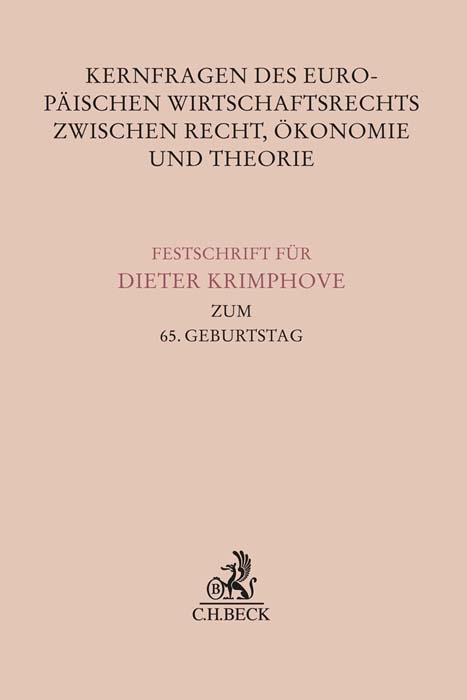 KERNFRAGEN DES EUROPÄISCHEN WIRTSCHAFTSRECHTS ZWISCHEN RECHT, ÖKONOMIE UND THEORIE

FESTSCHRIFT FÜR
DIETER KRIMPHOVE
ZUM
65. GEBURTSTAG

B
C.H.BECK